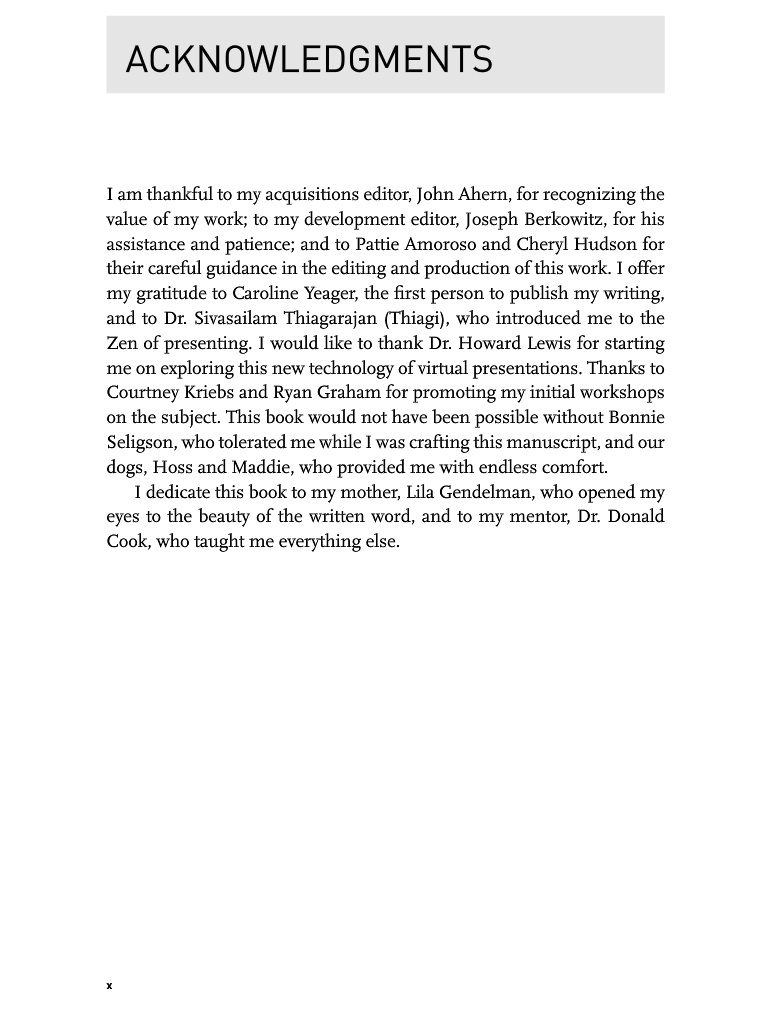 ACKNOWLEDGMENTS

I am thankful to my acquisitions editor, John Ahern, for recognizing the value of my work; to my development editor, Joseph Berkowitz, for his assistance and patience; and to Pattie Amoroso and Cheryl Hudson for their careful guidance in the editing and production of this work. I offer my gratitude to Caroline Yeager, the first person to publish my writing, and to Dr. Sivasailam Thiagarajan (Thiagi), who introduced me to the Zen of presenting. I would like to thank Dr. Howard Lewis for starting me on exploring this new technology of virtual presentations. Thanks to Courtney Kriebs and Ryan Graham for promoting my initial workshops on the subject. This book would not have been possible without Bonnie Seligson, who tolerated me while I was crafting this manuscript, and our dogs, Hoss and Maddie, who provided me with endless comfort.

I dedicate this book to my mother, Lila Gendelman, who opened my eyes to the beauty of the written word, and to my mentor, Dr. Donald Cook, who taught me everything else.

x